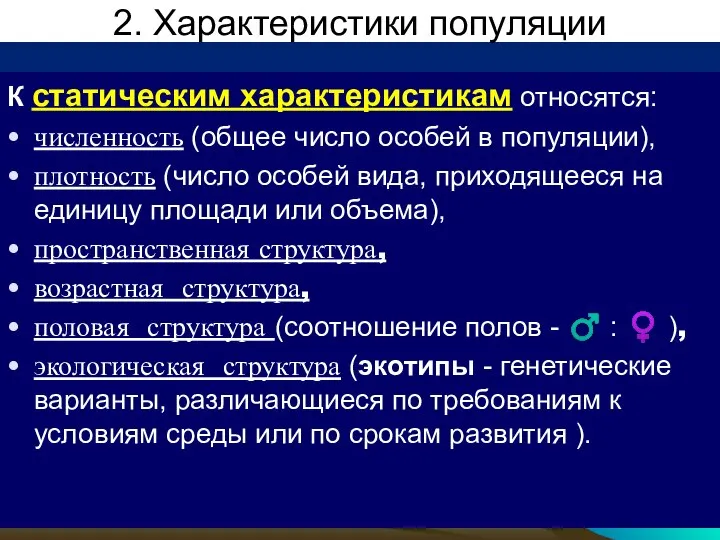 2. Характеристики популяции

К статическим характеристикам относятся:

• численность (общее число особей в популяции),
• плотность (число особей вида, приходящееся на единицу площади или объема),
• пространственная структура,
• возрастная структура,
• половая структура (соотношение полов - ♂ : ♀ ),
• экологическая структура (экотипы - генетические варианты, различающиеся по требованиям к условиям среды или по срокам развития ).